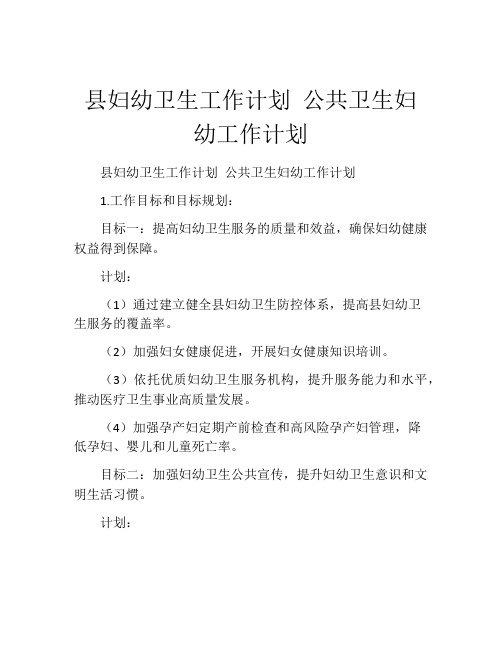 县妇幼卫生工作计划 公共卫生妇幼工作计划

县妇幼卫生工作计划 公共卫生妇幼工作计划

1.工作目标和目标规划：

目标一：提高妇幼卫生服务的质量和效益，确保妇幼健康权益得到保障。

计划：

（1）通过建立健全县妇幼卫生防控体系，提高县妇幼卫生服务的覆盖率。

（2）加强妇女健康促进，开展妇女健康知识培训。

（3）依托优质妇幼卫生服务机构，提升服务能力和水平，推动医疗卫生事业高质量发展。

（4）加强孕产妇定期产前检查和高风险孕产妇管理，降低孕妇、婴儿和儿童死亡率。

目标二：加强妇幼卫生公共宣传，提升妇幼卫生意识和文明生活习惯。

计划：